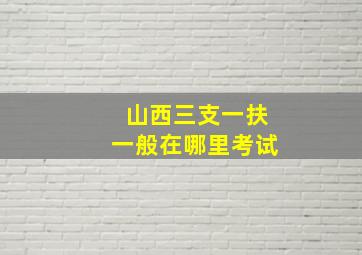 山西三支一扶
一般在哪里考试